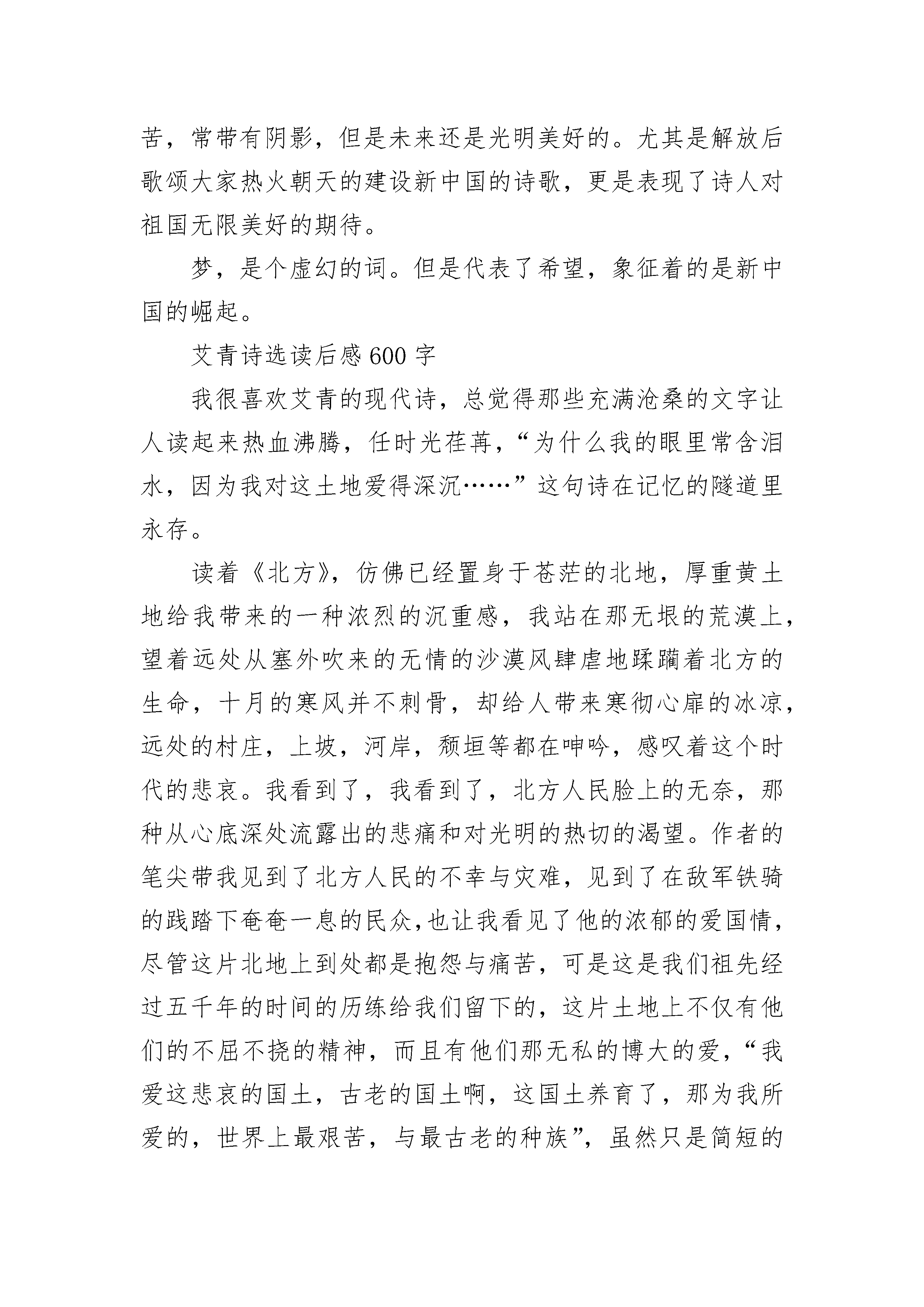 苦，常带有阴影，但是未来还是光明美好的。尤其是解放后歌颂大家热火朝天的建设新中国的诗歌，更是表现了诗人对祖国无限美好的期待。

梦，是个虚幻的词。但是代表了希望，象征着的是新中国的崛起。

艾青诗选读后感 600 字

我很喜欢艾青的现代诗，总觉得那些充满沧桑的文字让人读起来热血沸腾，任时光荏苒，“为什么我的眼里常含泪水，因为我对这土地爱得深沉……”这句诗在记忆的隧道里永存。

读着《北方》，仿佛已经置身于苍茫的北地，厚重黄土地给我带来的一种浓烈的沉重感，我站在那无垠的荒漠上，望着远处从塞外吹来的无情的沙漠风肆虐地蹂躏着北方的生命，十月的寒风并不刺骨，却给人带来寒彻心扉的冰凉，远处的村庄，上坡，河岸，颓垣等都在呻吟，感叹着这个时代的悲哀。我看到了，我看到了，北方人民脸上的无奈，那种从心底深处流露出的悲痛和对光明的热切的渴望。作者的笔尖带我见到了北方人民的不幸与灾难，见到了在敌军铁骑的践踏下奄奄一息的民众,也让我看见了他的浓郁的爱国情，尽管这片北地上到处都是抱怨与痛苦，可是这是我们祖先经过五千年的时间的历练给我们留下的，这片土地上不仅有他们的不屈不挠的精神，而且有他们那无私的博大的爱，“我爱这悲哀的国土，古老的国土啊，这国土养育了，那为我所爱的，世界上最艰苦，与最古老的种族”，虽然只是简短的